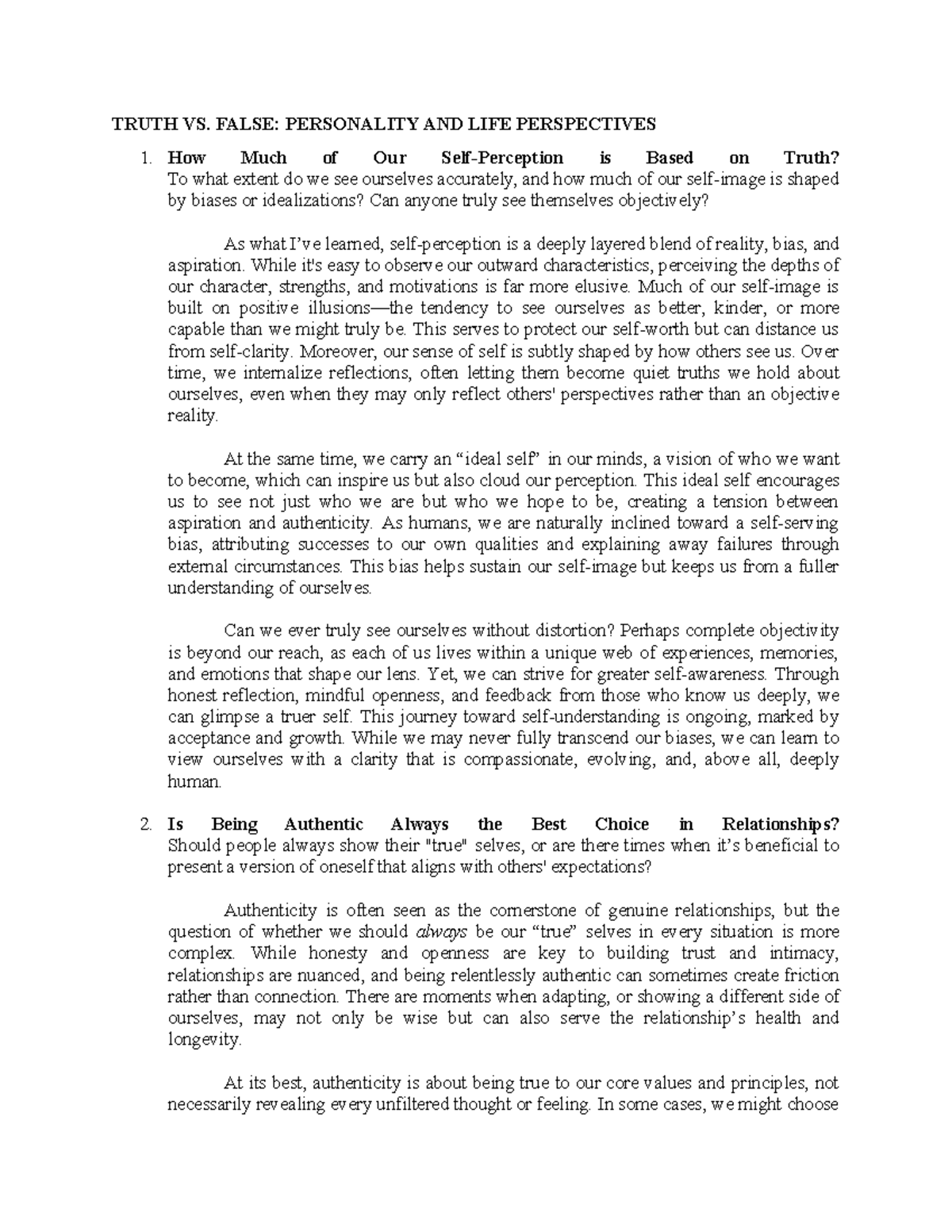 TRUTH VS. FALSE: PERSONALITY AND LIFE PERSPECTIVES

1. How Much of Our Self-Perception is Based on Truth?
To what extent do we see ourselves accurately, and how much of our self-image is shaped by biases or idealizations? Can anyone truly see themselves objectively?

As what I've learned, self-perception is a deeply layered blend of reality, bias, and aspiration. While it's easy to observe our outward characteristics, perceiving the depths of our character, strengths, and motivations is far more elusive. Much of our self-image is built on positive illusions—the tendency to see ourselves as better, kinder, or more capable than we might truly be. This serves to protect our self-worth but can distance us from self-clarity. Moreover, our sense of self is subtly shaped by how others see us. Over time, we internalize reflections, often letting them become quiet truths we hold about ourselves, even when they may only reflect others' perspectives rather than an objective reality.

At the same time, we carry an "ideal self" in our minds, a vision of who we want to become, which can inspire us but also cloud our perception. This ideal self encourages us to see not just who we are but who we hope to be, creating a tension between aspiration and authenticity. As humans, we are naturally inclined toward a self-serving bias, attributing successes to our own qualities and explaining away failures through external circumstances. This bias helps sustain our self-image but keeps us from a fuller understanding of ourselves.

Can we ever truly see ourselves without distortion? Perhaps complete objectivity is beyond our reach, as each of us lives within a unique web of experiences, memories, and emotions that shape our lens. Yet, we can strive for greater self-awareness. Through honest reflection, mindful openness, and feedback from those who know us deeply, we can glimpse a truer self. This journey toward self-understanding is ongoing, marked by acceptance and growth. While we may never fully transcend our biases, we can learn to view ourselves with a clarity that is compassionate, evolving, and, above all, deeply human.

2. Is Being Authentic Always the Best Choice in Relationships?
Should people always show their "true" selves, or are there times when it's beneficial to present a version of oneself that aligns with others' expectations?

Authenticity is often seen as the cornerstone of genuine relationships, but the question of whether we should always be our "true" selves in every situation is more complex. While honesty and openness are key to building trust and intimacy, relationships are nuanced, and being relentlessly authentic can sometimes create friction rather than connection. There are moments when adapting, or showing a different side of ourselves, may not only be wise but can also serve the relationship's health and longevity.

At its best, authenticity is about being true to our core values and principles, not necessarily revealing every unfiltered thought or feeling. In some cases, we might choose